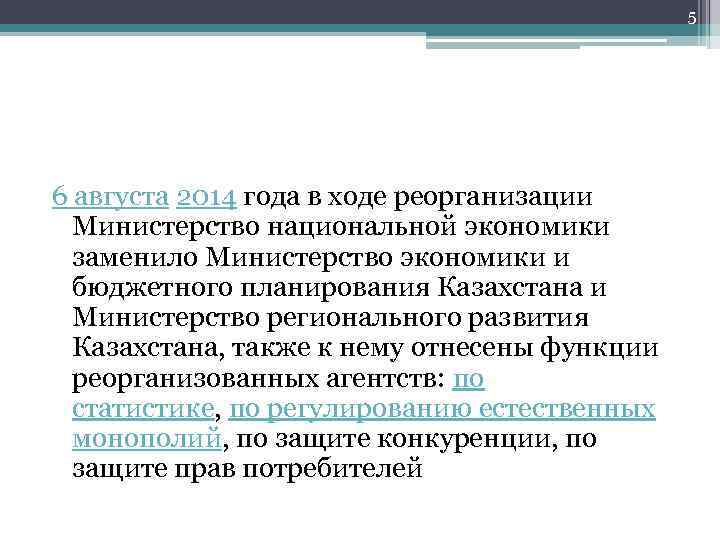 5

6 августа 2014 года в ходе реорганизации Министерство национальной экономики заменило Министерство экономики и бюджетного планирования Казахстана и Министерство регионального развития Казахстана, также к нему отнесены функции реорганизованных агентств: по статистике, по регулированию естественных монополий, по защите конкуренции, по защите прав потребителей